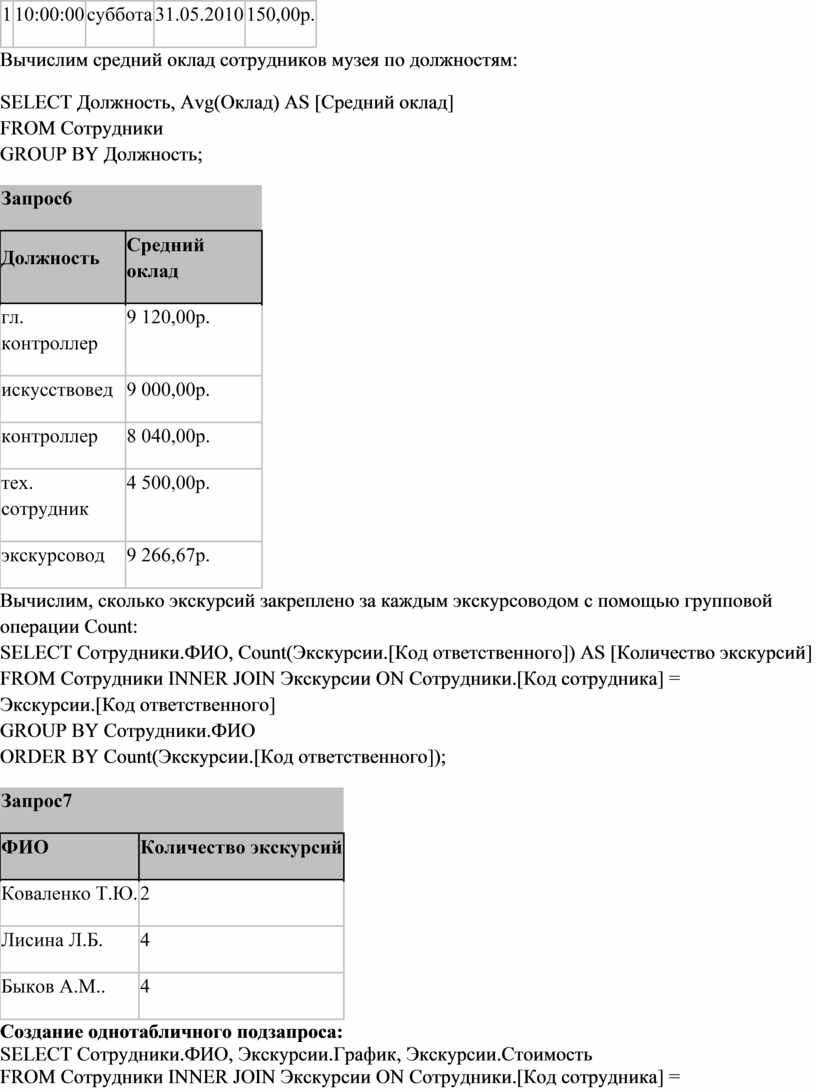 | 1 | 10:00:00 | суббота | 31.05.2010 | 150,00р. |
|---|---|---|---|---|

Вычислим средний оклад сотрудников музея по должностям:

SELECT Должность, Avg(Оклад) AS [Средний оклад]
FROM Сотрудники
GROUP BY Должность;

Запрос6

| Должность | Средний оклад |
|---|---|
| гл. контроллер | 9 120,00р. |
| искусствовед | 9 000,00р. |
| контроллер | 8 040,00р. |
| тех. сотрудник | 4 500,00р. |
| экскурсовод | 9 266,67р. |

Вычислим, сколько экскурсий закреплено за каждым экскурсоводом с помощью групповой операции Count:
SELECT Сотрудники.ФИО, Count(Экскурсии.[Код ответственного]) AS [Количество экскурсий]
FROM Сотрудники INNER JOIN Экскурсии ON Сотрудники.[Код сотрудника] = Экскурсии.[Код ответственного]
GROUP BY Сотрудники.ФИО
ORDER BY Count(Экскурсии.[Код ответственного]);

Запрос7

| ФИО | Количество экскурсий |
|---|---|
| Коваленко Т.Ю. | 2 |
| Лисина Л.Б. | 4 |
| Быков А.М.. | 4 |

Создание однотабличного подзапроса:
SELECT Сотрудники.ФИО, Экскурсии.График, Экскурсии.Стоимость
FROM Сотрудники INNER JOIN Экскурсии ON Сотрудники.[Код сотрудника] =